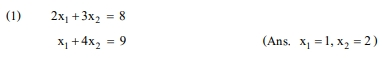 (1) $2x_1 + 3x_2 = 8$

$x_1 + 4x_2 = 9$ (Ans. $x_1 = 1, x_2 = 2$)